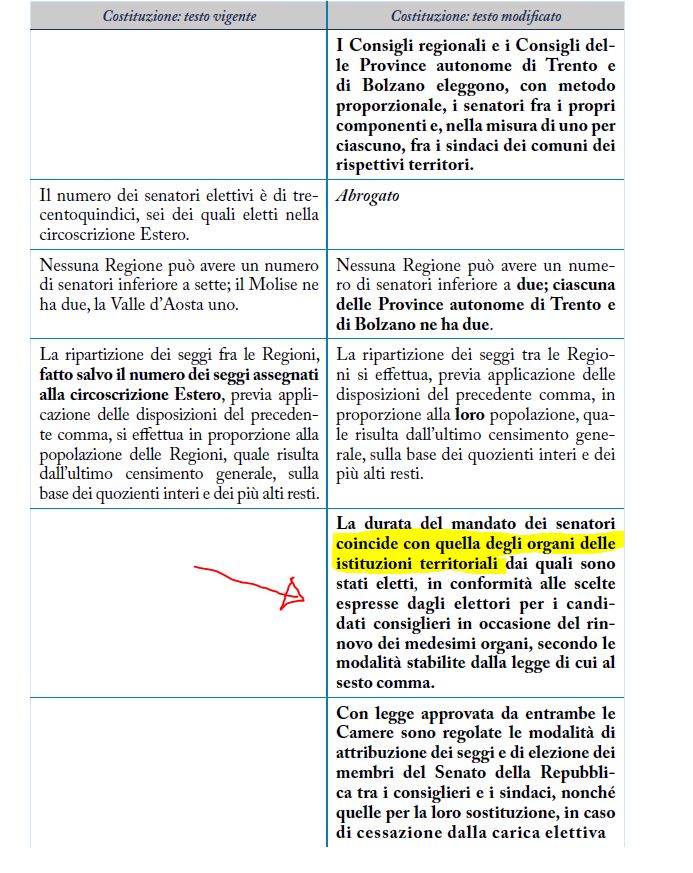 | Costituzione: testo vigente | Costituzione: testo modificato |
|---|---|
| | I Consigli regionali e i Consigli delle Province autonome di Trento e di Bolzano eleggono, con metodo proporzionale, i senatori fra i propri componenti e, nella misura di uno per ciascuno, fra i sindaci dei comuni dei rispettivi territori. |
| Il numero dei senatori elettivi è di trecentoquindici, sei dei quali eletti nella circoscrizione Estero. | Abrogato |
| Nessuna Regione può avere un numero di senatori inferiore a sette; il Molise ne ha due, la Valle d'Aosta uno. | Nessuna Regione può avere un numero di senatori inferiore a due; ciascuna delle Province autonome di Trento e di Bolzano ne ha due. |
| La ripartizione dei seggi fra le Regioni, fatto salvo il numero dei seggi assegnati alla circoscrizione Estero, previa applicazione delle disposizioni del precedente comma, si effettua in proporzione alla popolazione delle Regioni, quale risulta dall'ultimo censimento generale, sulla base dei quozienti interi e dei più alti resti. | La ripartizione dei seggi tra le Regioni si effettua, previa applicazione delle disposizioni del precedente comma, in proporzione alla loro popolazione, quale risulta dall'ultimo censimento generale, sulla base dei quozienti interi e dei più alti resti. |
| | La durata del mandato dei senatori coincide con quella degli organi delle istituzioni territoriali dai quali sono stati eletti, in conformità alle scelte espresse dagli elettori per i candidati consiglieri in occasione del rinnovo dei medesimi organi, secondo le modalità stabilite dalla legge di cui al sesto comma. |
| | Con legge approvata da entrambe le Camere sono regolate le modalità di attribuzione dei seggi e di elezione dei membri del Senato della Repubblica tra i consiglieri e i sindaci, nonché quelle per la loro sostituzione, in caso di cessazione dalla carica elettiva |